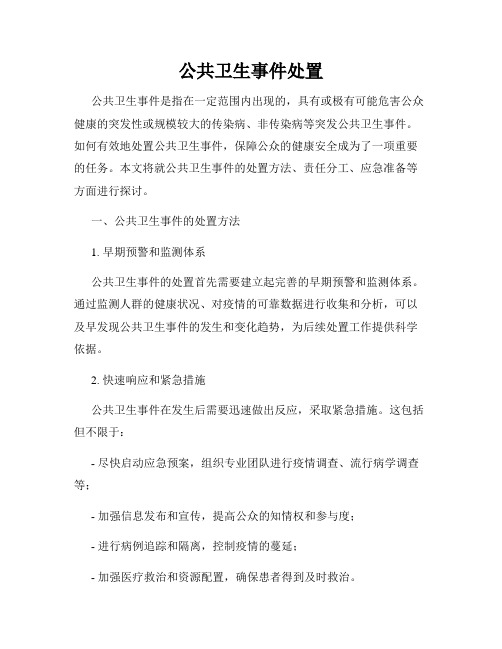 公共卫生事件处置

公共卫生事件是指在一定范围内出现的，具有或极有可能危害公众健康的突发性或规模较大的传染病、非传染病等突发公共卫生事件。如何有效地处置公共卫生事件，保障公众的健康安全成为了一项重要的任务。本文将就公共卫生事件的处置方法、责任分工、应急准备等方面进行探讨。

一、公共卫生事件的处置方法

1. 早期预警和监测体系

公共卫生事件的处置首先需要建立起完善的早期预警和监测体系。通过监测人群的健康状况、对疫情的可靠数据进行收集和分析，可以及早发现公共卫生事件的发生和变化趋势，为后续处置工作提供科学依据。

2. 快速响应和紧急措施

公共卫生事件在发生后需要迅速做出反应，采取紧急措施。这包括但不限于：

- 尽快启动应急预案，组织专业团队进行疫情调查、流行病学调查等；

- 加强信息发布和宣传，提高公众的知情权和参与度；

- 进行病例追踪和隔离，控制疫情的蔓延；

- 加强医疗救治和资源配置，确保患者得到及时救治。